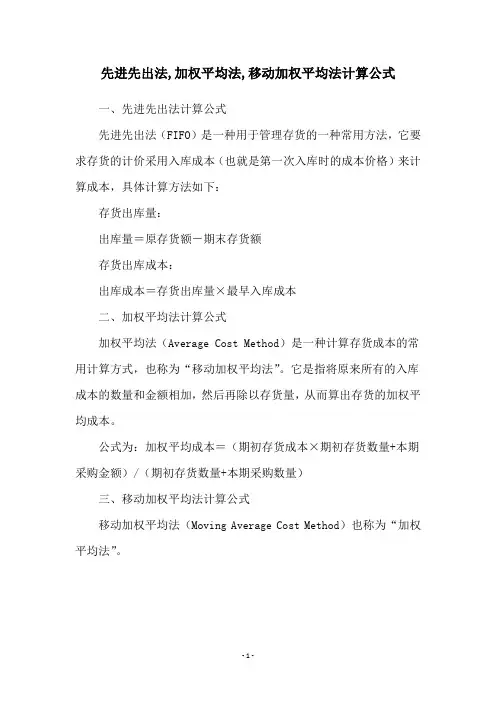 先进先出法,加权平均法,移动加权平均法计算公式

一、先进先出法计算公式

先进先出法（FIFO）是一种用于管理存货的一种常用方法，它要求存货的计价采用入库成本（也就是第一次入库时的成本价格）来计算成本，具体计算方法如下：

存货出库量：

出库量＝原存货额－期末存货额

存货出库成本：

出库成本＝存货出库量×最早入库成本

二、加权平均法计算公式

加权平均法（Average Cost Method）是一种计算存货成本的常用计算方式，也称为“移动加权平均法”。它是指将原来所有的入库成本的数量和金额相加，然后再除以存货量，从而算出存货的加权平均成本。

公式为：加权平均成本＝（期初存货成本×期初存货数量+本期采购金额）/（期初存货数量+本期采购数量）

三、移动加权平均法计算公式

移动加权平均法（Moving Average Cost Method）也称为“加权平均法”。

-1-